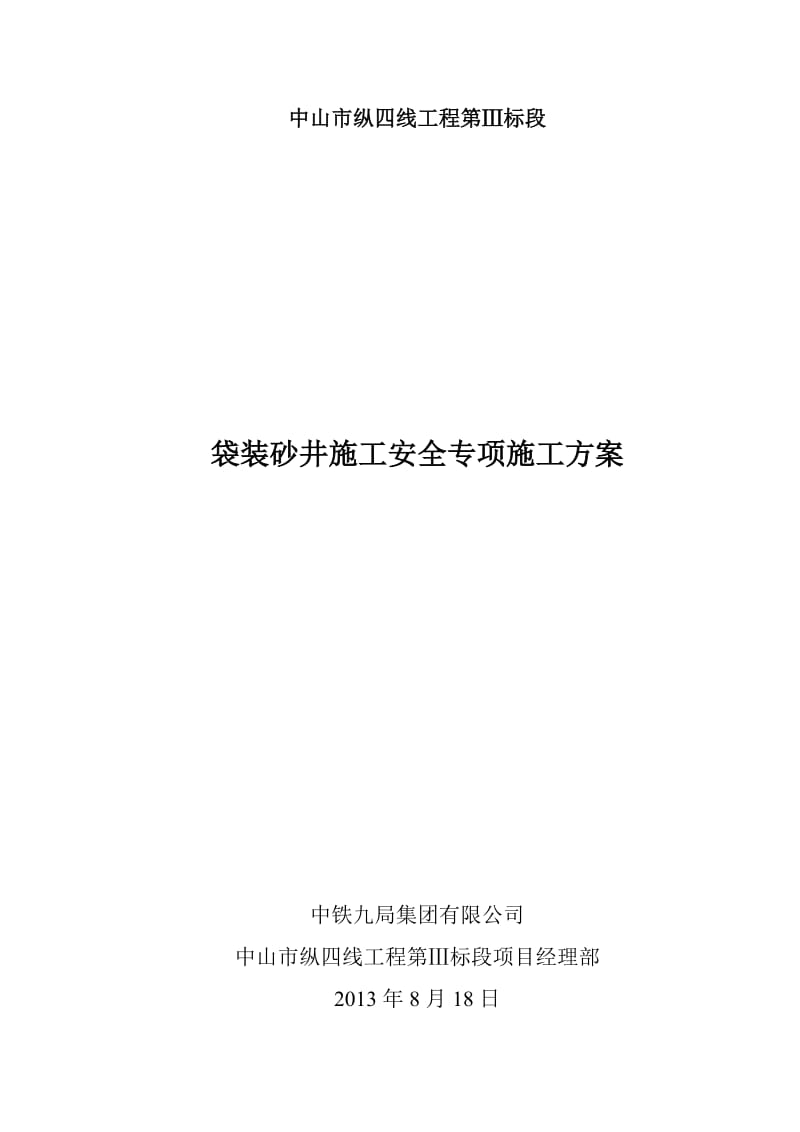 中山市纵四线工程第III标段

袋装砂井施工安全专项施工方案

中铁九局集团有限公司

中山市纵四线工程第III标段项目经理部

2013 年 8 月 18 日